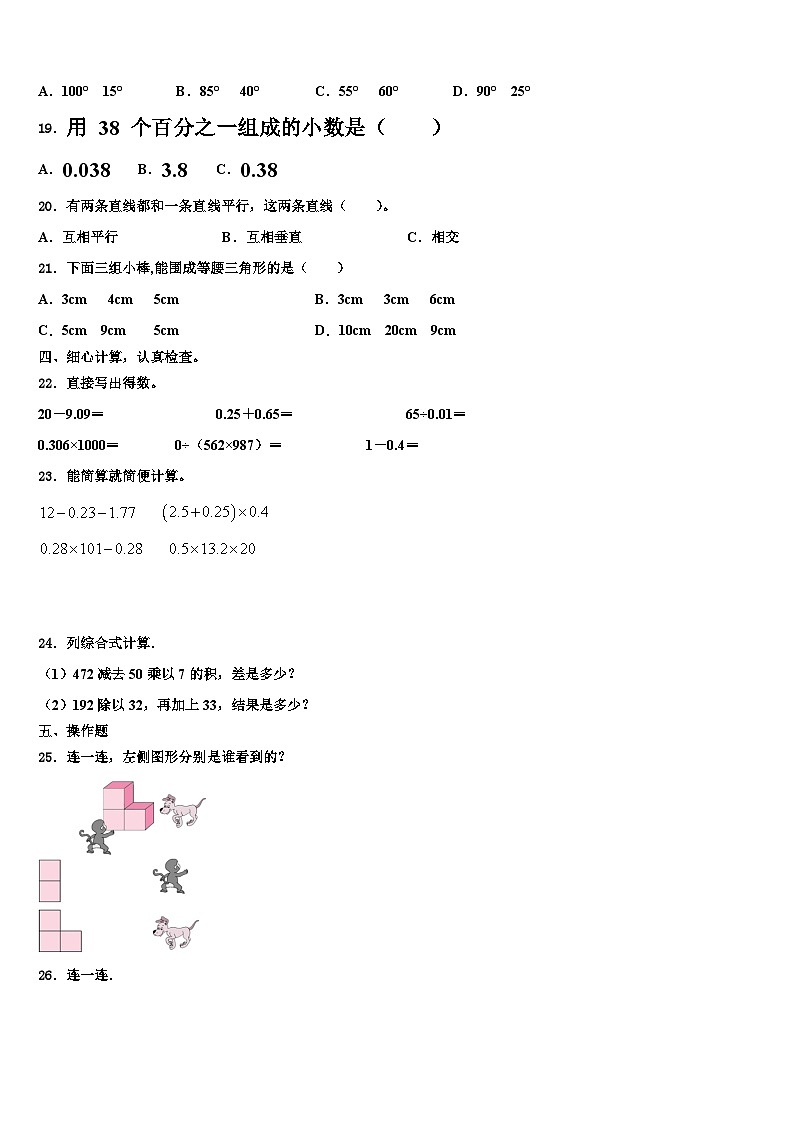 A．100°　15°　　B．85°　40°　　C．55°　60°　　D．90°　25°

19．用 38 个百分之一组成的小数是（　　）

A．0.038　B．3.8　C．0.38

20．有两条直线都和一条直线平行，这两条直线（　　）。

A．互相平行　　B．互相垂直　　C．相交

21．下面三组小棒,能围成等腰三角形的是（　　）

A．3cm　4cm　5cm　　B．3cm　3cm　6cm

C．5cm　9cm　5cm　　D．10cm　20cm　9cm

四、细心计算，认真检查。

22．直接写出得数。

20－9.09＝　　0.25＋0.65＝　　65÷0.01＝

0.306×1000＝　　0÷（562×987）＝　　1－0.4＝

23．能简算就简便计算。

$12-0.23-1.77$　　$(2.5+0.25)\times0.4$

$0.28\times101-0.28$　　$0.5\times13.2\times20$

24．列综合式计算.

（1）472 减去 50 乘以 7 的积，差是多少？

（2）192 除以 32，再加上 33，结果是多少？

五、操作题

25．连一连，左侧图形分别是谁看到的?

26．连一连.